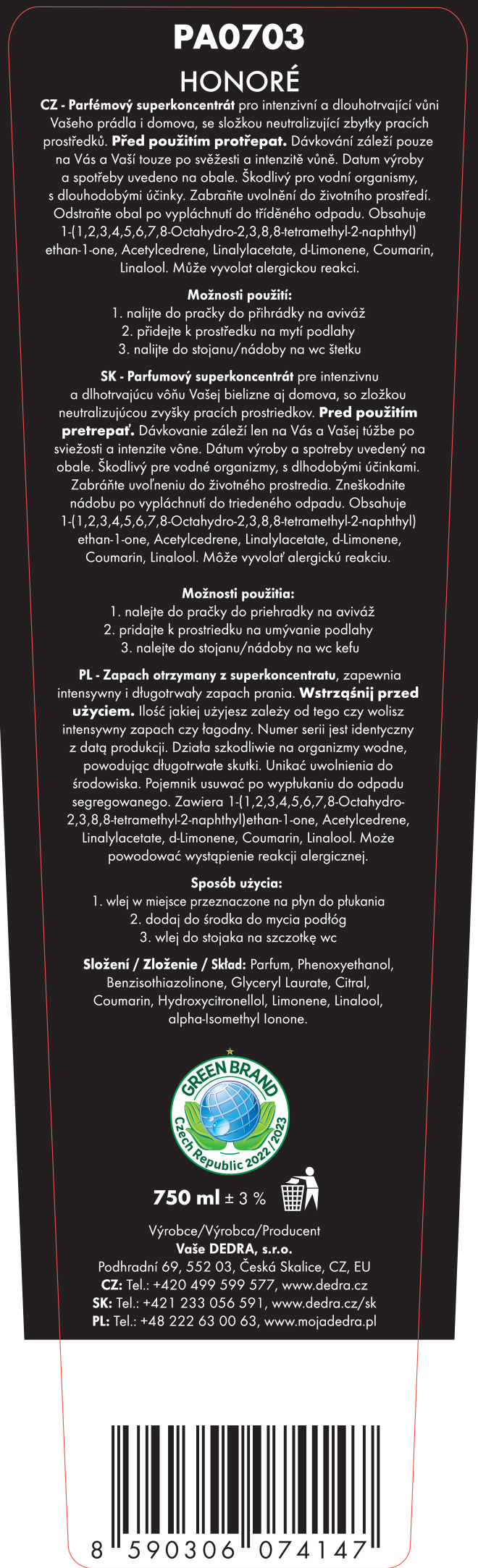 PA0703
HONORÉ

CZ - Parfémový superkoncentrát pro intenzivní a dlouhotrvající vůni Vašeho prádla i domova, se složkou neutralizující zbytky pracích prostředků. Před použitím protřepat. Dávkování záleží pouze na Vás a Vaší touze po svěžesti a intenzitě vůně. Datum výroby a spotřeby uvedeno na obale. Škodlivý pro vodní organismy, s dlouhodobými účinky. Zabraňte uvolnění do životního prostředí. Odstraňte obal po vypláchnutí do tříděného odpadu. Obsahuje 1-(1,2,3,4,5,6,7,8-Octahydro-2,3,8,8-tetramethyl-2-naphthyl) ethan-1-one, Acetylcedrene, Linalylacetate, d-Limonene, Coumarin, Linalool. Může vyvolat alergickou reakci.

Možnosti použití:
1. nalijte do pračky do přihrádky na aviváž
2. přidejte k prostředku na mytí podlahy
3. nalijte do stojanu/nádoby na wc štetku

SK - Parfumový superkoncentrát pre intenzivnu a dlhotrvajúcu vôňu Vašej bielizne aj domova, so zložkou neutralizujúcou zvyšky pracích prostriedkov. Pred použitím pretrepať. Dávkovanie záleží len na Vás a Vašej túžbe po sviežosti a intenzite vône. Dátum výroby a spotreby uvedený na obale. Škodlivý pre vodné organizmy, s dlhodobými účinkami. Zabráňte uvoľneniu do životného prostredia. Zneškodnite nádobu po vypláchnutí do triedeného odpadu. Obsahuje 1-(1,2,3,4,5,6,7,8-Octahydro-2,3,8,8-tetramethyl-2-naphthyl) ethan-1-one, Acetylcedrene, Linalylacetate, d-Limonene, Coumarin, Linalool. Môže vyvolať alergickú reakciu.

Možnosti použitia:
1. nalejte do pračky do priehradky na aviváž
2. pridajte k prostriedku na umývanie podlahy
3. nalejte do stojanu/nádoby na wc kefu

PL - Zapach otrzymany z superkoncentratu, zapewnia intensywny i długotrwały zapach prania. Wstrząśnij przed użyciem. Ilość jakiej użyjesz zależy od tego czy wolisz intensywny zapach czy łagodny. Numer serii jest identyczny z datą produkcji. Działa szkodliwie na organizmy wodne, powodując długotrwałe skutki. Unikać uwolnienia do środowiska. Pojemnik usuwać po wypłukaniu do odpadu segregowanego. Zawiera 1-(1,2,3,4,5,6,7,8-Octahydro-2,3,8,8-tetramethyl-2-naphthyl)ethan-1-one, Acetylcedrene, Linalylacetate, d-Limonene, Coumarin, Linalool. Może powodować wystąpienie reakcji alergicznej.

Sposób użycia:
1. wlej w miejsce przeznaczone na płyn do płukania
2. dodaj do środka do mycia podłóg
3. wlej do stojaka na szczotkę wc

Složení / Zloženie / Skład: Parfum, Phenoxyethanol, Benzisothiazolinone, Glyceryl Laurate, Citral, Coumarin, Hydroxycitronellol, Limonene, Linalool, alpha-Isomethyl Ionone.

GREEN BRAND
Czech Republic 2022/2023

750 ml ± 3 %

Výrobce/Výrobca/Producent
Vaše DEDRA, s.r.o.
Podhradní 69, 552 03, Česká Skalice, CZ, EU
CZ: Tel.: +420 499 599 577, www.dedra.cz
SK: Tel.: +421 233 056 591, www.dedra.cz/sk
PL: Tel.: +48 222 63 00 63, www.mojadedra.pl

8 590306 074147